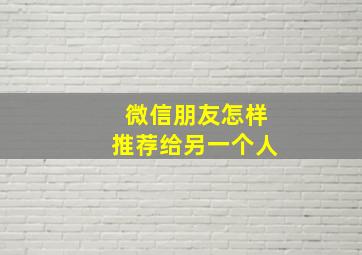 微信朋友怎样
推荐给另一个人